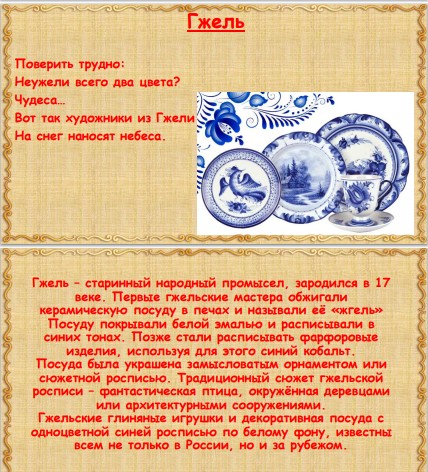 Гжель

Поверить трудно:
Неужели всего два цвета?
Чудеса…
Вот так художники из Гжели
На снег наносят небеса.

Гжель – старинный народный промысел, зародился в 17 веке. Первые гжельские мастера обжигали керамическую посуду в печах и называли её «жгель» Посуду покрывали белой эмалью и расписывали в синих тонах. Позже стали расписывать фарфоровые изделия, используя для этого синий кобальт.
Посуда была украшена замысловатым орнаментом или сюжетной росписью. Традиционный сюжет гжельской росписи – фантастическая птица, окружённая деревцами или архитектурными сооружениями.
Гжельские глиняные игрушки и декоративная посуда с одноцветной синей росписью по белому фону, известны всем не только в России, но и за рубежом.